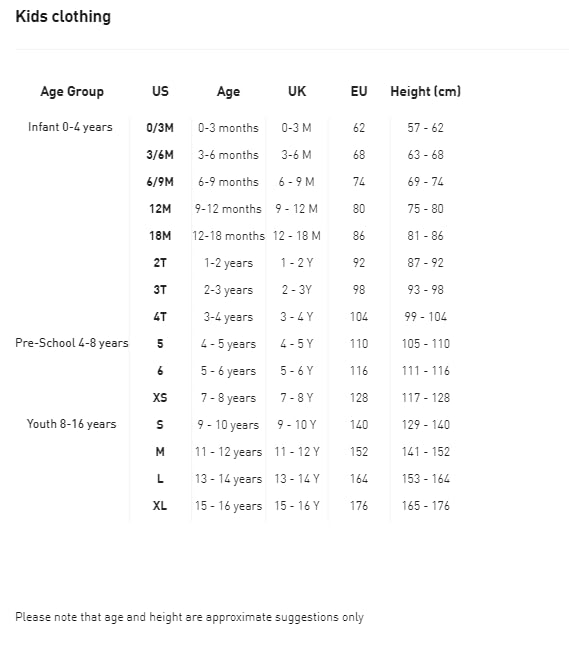 Kids clothing

| Age Group | US | Age | UK | EU | Height (cm) |
|---|---|---|---|---|---|
| Infant 0-4 years | 0/3M | 0-3 months | 0-3 M | 62 | 57 - 62 |
| | 3/6M | 3-6 months | 3-6 M | 68 | 63 - 68 |
| | 6/9M | 6-9 months | 6 - 9 M | 74 | 69 - 74 |
| | 12M | 9-12 months | 9 - 12 M | 80 | 75 - 80 |
| | 18M | 12-18 months | 12 - 18 M | 86 | 81 - 86 |
| | 2T | 1-2 years | 1 - 2 Y | 92 | 87 - 92 |
| | 3T | 2-3 years | 2 - 3Y | 98 | 93 - 98 |
| | 4T | 3-4 years | 3 - 4 Y | 104 | 99 - 104 |
| Pre-School 4-8 years | 5 | 4 - 5 years | 4 - 5 Y | 110 | 105 - 110 |
| | 6 | 5 - 6 years | 5 - 6 Y | 116 | 111 - 116 |
| | XS | 7 - 8 years | 7 - 8 Y | 128 | 117 - 128 |
| Youth 8-16 years | S | 9 - 10 years | 9 - 10 Y | 140 | 129 - 140 |
| | M | 11 - 12 years | 11 - 12 Y | 152 | 141 - 152 |
| | L | 13 - 14 years | 13 - 14 Y | 164 | 153 - 164 |
| | XL | 15 - 16 years | 15 - 16 Y | 176 | 165 - 176 |

Please note that age and height are approximate suggestions only